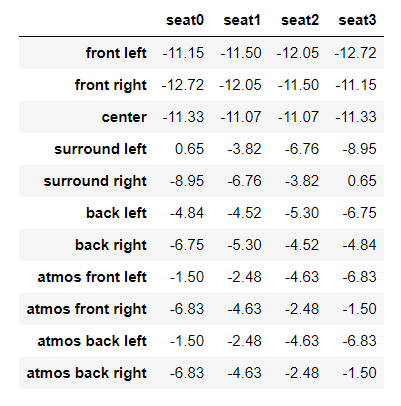 |  | seat0 | seat1 | seat2 | seat3 |
|---|---|---|---|---|
| front left | -11.15 | -11.50 | -12.05 | -12.72 |
| front right | -12.72 | -12.05 | -11.50 | -11.15 |
| center | -11.33 | -11.07 | -11.07 | -11.33 |
| surround left | 0.65 | -3.82 | -6.76 | -8.95 |
| surround right | -8.95 | -6.76 | -3.82 | 0.65 |
| back left | -4.84 | -4.52 | -5.30 | -6.75 |
| back right | -6.75 | -5.30 | -4.52 | -4.84 |
| atmos front left | -1.50 | -2.48 | -4.63 | -6.83 |
| atmos front right | -6.83 | -4.63 | -2.48 | -1.50 |
| atmos back left | -1.50 | -2.48 | -4.63 | -6.83 |
| atmos back right | -6.83 | -4.63 | -2.48 | -1.50 |